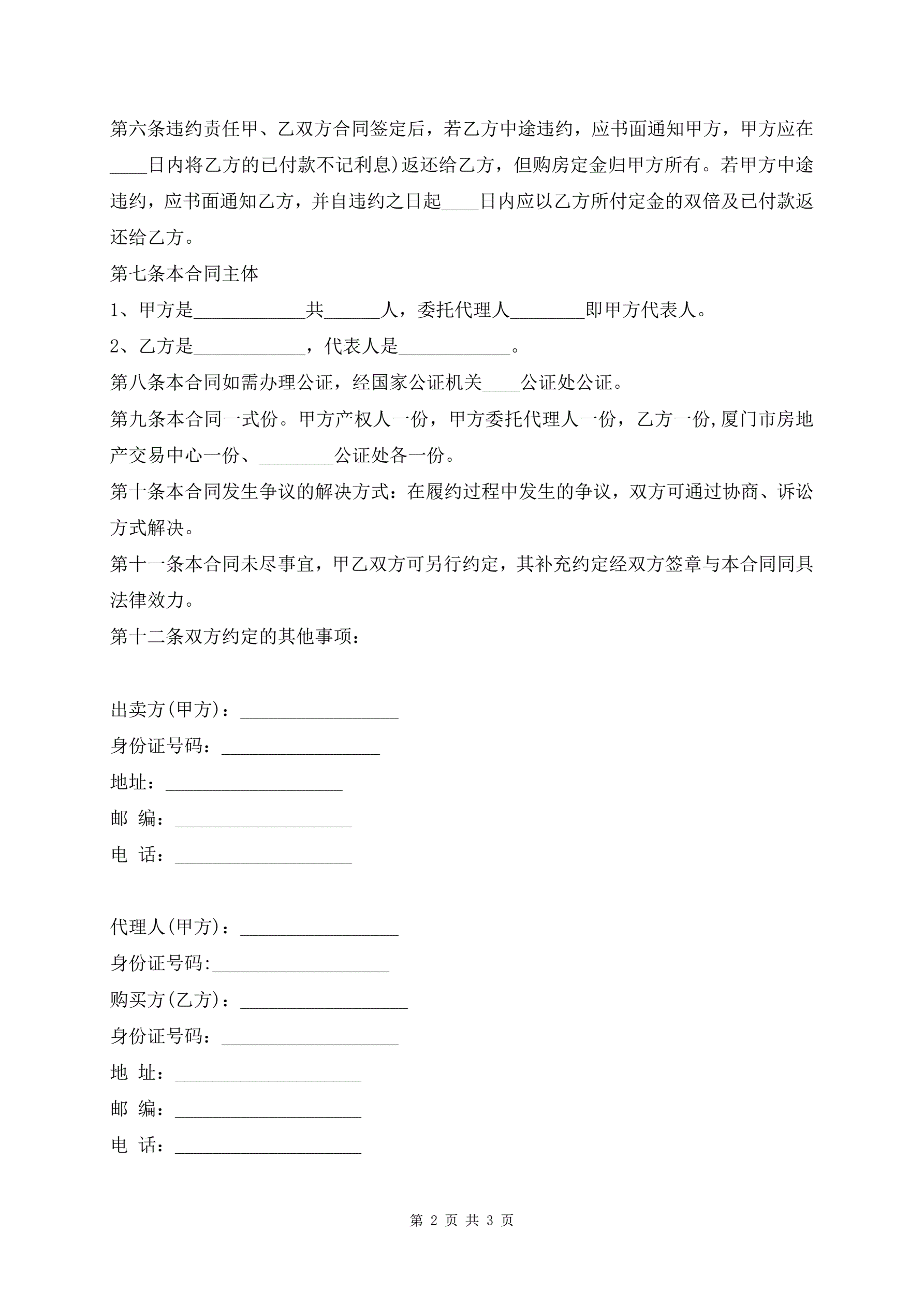 第六条违约责任甲、乙双方合同签定后，若乙方中途违约，应书面通知甲方，甲方应在____日内将乙方的已付款不记利息)返还给乙方，但购房定金归甲方所有。若甲方中途违约，应书面通知乙方，并自违约之日起____日内应以乙方所付定金的双倍及已付款返还给乙方。

第七条本合同主体

1、甲方是____________共______人，委托代理人________即甲方代表人。

2、乙方是____________，代表人是____________。

第八条本合同如需办理公证，经国家公证机关____公证处公证。

第九条本合同一式份。甲方产权人一份，甲方委托代理人一份，乙方一份,厦门市房地产交易中心一份、________公证处各一份。

第十条本合同发生争议的解决方式：在履约过程中发生的争议，双方可通过协商、诉讼方式解决。

第十一条本合同未尽事宜，甲乙双方可另行约定，其补充约定经双方签章与本合同同具法律效力。

第十二条双方约定的其他事项：

出卖方(甲方)：_________________

身份证号码：_________________

地址：___________________

邮 编：___________________

电 话：___________________

代理人(甲方)：_________________

身份证号码:___________________

购买方(乙方)：__________________

身份证号码：___________________

地 址：____________________

邮 编：____________________

电 话：____________________

第 2 页 共 3 页